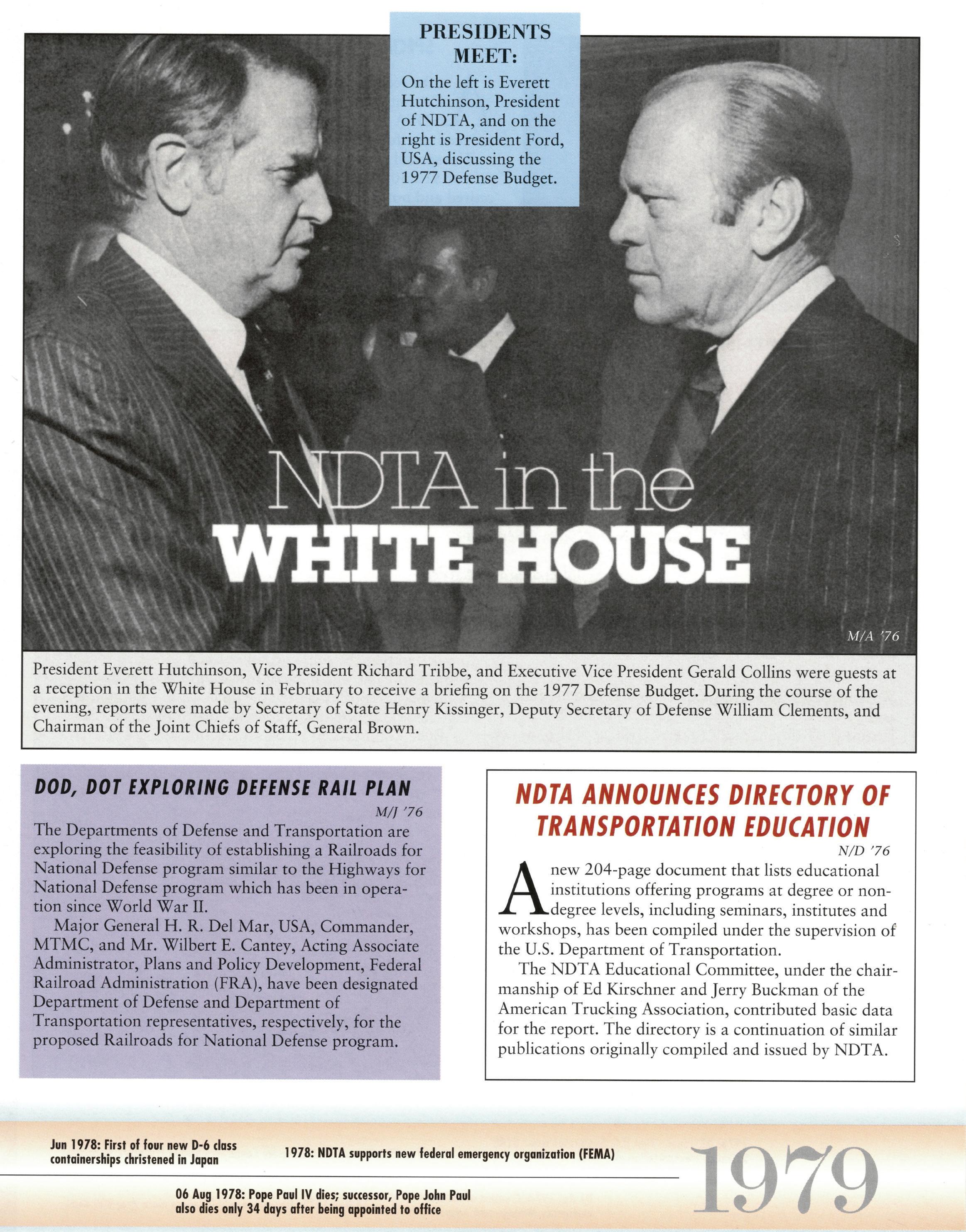 PRESIDENTS MEET:

On the left is Everett Hutchinson, President of NDTA, and on the right is President Ford, USA, discussing the 1977 Defense Budget.

NDTA in the WHITE HOUSE

M/A '76

President Everett Hutchinson, Vice President Richard Tribbe, and Executive Vice President Gerald Collins were guests at a reception in the White House in February to receive a briefing on the 1977 Defense Budget. During the course of the evening, reports were made by Secretary of State Henry Kissinger, Deputy Secretary of Defense William Clements, and Chairman of the Joint Chiefs of Staff, General Brown.

DOD, DOT EXPLORING DEFENSE RAIL PLAN

M/J '76

The Departments of Defense and Transportation are exploring the feasibility of establishing a Railroads for National Defense program similar to the Highways for National Defense program which has been in operation since World War II.

Major General H. R. Del Mar, USA, Commander, MTMC, and Mr. Wilbert E. Cantey, Acting Associate Administrator, Plans and Policy Development, Federal Railroad Administration (FRA), have been designated Department of Defense and Department of Transportation representatives, respectively, for the proposed Railroads for National Defense program.

NDTA ANNOUNCES DIRECTORY OF TRANSPORTATION EDUCATION

N/D '76

A new 204-page document that lists educational institutions offering programs at degree or non-degree levels, including seminars, institutes and workshops, has been compiled under the supervision of the U.S. Department of Transportation.

The NDTA Educational Committee, under the chairmanship of Ed Kirschner and Jerry Buckman of the American Trucking Association, contributed basic data for the report. The directory is a continuation of similar publications originally compiled and issued by NDTA.

Jun 1978: First of four new D-6 class containerships christened in Japan

1978: NDTA supports new federal emergency organization (FEMA)

06 Aug 1978: Pope Paul IV dies; successor, Pope John Paul also dies only 34 days after being appointed to office

1979